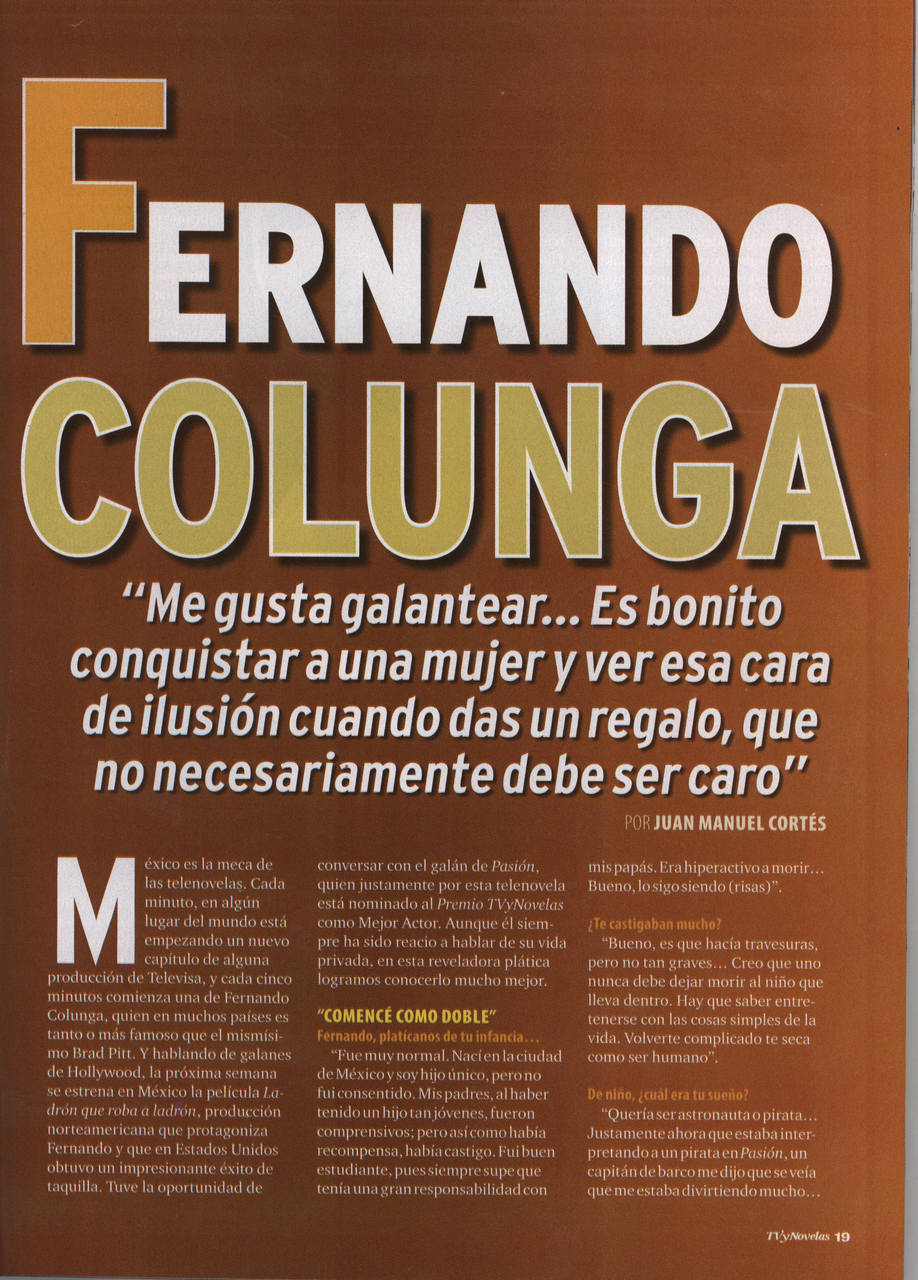 FERNANDO COLUNGA

"Me gusta galantear... Es bonito conquistar a una mujer y ver esa cara de ilusión cuando das un regalo, que no necesariamente debe ser caro"

POR JUAN MANUEL CORTÉS

México es la meca de las telenovelas. Cada minuto, en algún lugar del mundo está empezando un nuevo capítulo de alguna producción de Televisa, y cada cinco minutos comienza una de Fernando Colunga, quien en muchos países es tanto o más famoso que el mismísimo Brad Pitt. Y hablando de galanes de Hollywood, la próxima semana se estrena en México la película Ladrón que roba a ladrón, producción norteamericana que protagoniza Fernando y que en Estados Unidos obtuvo un impresionante éxito de taquilla. Tuve la oportunidad de conversar con el galán de Pasión, quien justamente por esta telenovela está nominado al Premio TVyNovelas como Mejor Actor. Aunque él siempre ha sido reacio a hablar de su vida privada, en esta reveladora plática logramos conocerlo mucho mejor.

"COMENCÉ COMO DOBLE"

Fernando, platícanos de tu infancia...

"Fue muy normal. Nací en la ciudad de México y soy hijo único, pero no fui consentido. Mis padres, al haber tenido un hijo tan jóvenes, fueron comprensivos; pero así como había recompensa, había castigo. Fui buen estudiante, pues siempre supe que tenía una gran responsabilidad con mis papás. Era hiperactivo a morir... Bueno, lo sigo siendo (risas)".

¿Te castigaban mucho?

"Bueno, es que hacía travesuras, pero no tan graves... Creo que uno nunca debe dejar morir al niño que lleva dentro. Hay que saber entretenerse con las cosas simples de la vida. Volverte complicado te seca como ser humano".

De niño, ¿cuál era tu sueño?

"Quería ser astronauta o pirata... Justamente ahora que estaba interpretando a un pirata en Pasión, un capitán de barco me dijo que se veía que me estaba divirtiendo mucho...

TVyNovelas 19